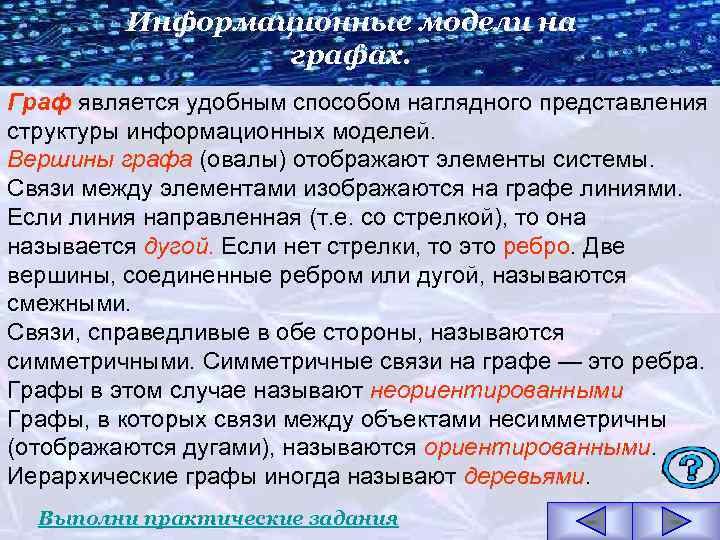 Информационные модели на графах.

Граф является удобным способом наглядного представления структуры информационных моделей.
Вершины графа (овалы) отображают элементы системы.
Связи между элементами изображаются на графе линиями. Если линия направленная (т.е. со стрелкой), то она называется дугой. Если нет стрелки, то это ребро. Две вершины, соединенные ребром или дугой, называются смежными.
Связи, справедливые в обе стороны, называются симметричными. Симметричные связи на графе — это ребра. Графы в этом случае называют неориентированными
Графы, в которых связи между объектами несимметричны (отображаются дугами), называются ориентированными.
Иерархические графы иногда называют деревьями.

?

Выполни практические задания